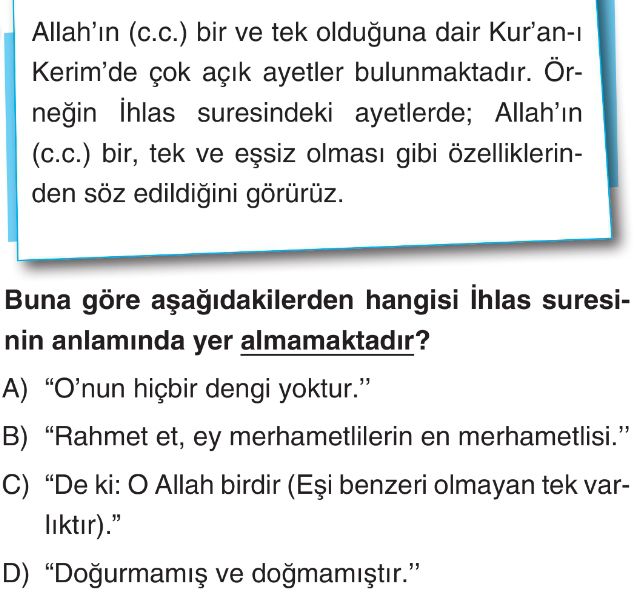 Allah'ın (c.c.) bir ve tek olduğuna dair Kur'an-ı Kerim'de çok açık ayetler bulunmaktadır. Örneğin İhlas suresindeki ayetlerde; Allah'ın (c.c.) bir, tek ve eşsiz olması gibi özelliklerinden söz edildiğini görürüz.

Buna göre aşağıdakilerden hangisi İhlas suresinin anlamında yer almamaktadır?

A) "O'nun hiçbir dengi yoktur."

B) "Rahmet et, ey merhametlilerin en merhametlisi."

C) "De ki: O Allah birdir (Eşi benzeri olmayan tek varlıktır)."

D) "Doğurmamış ve doğmamıştır."